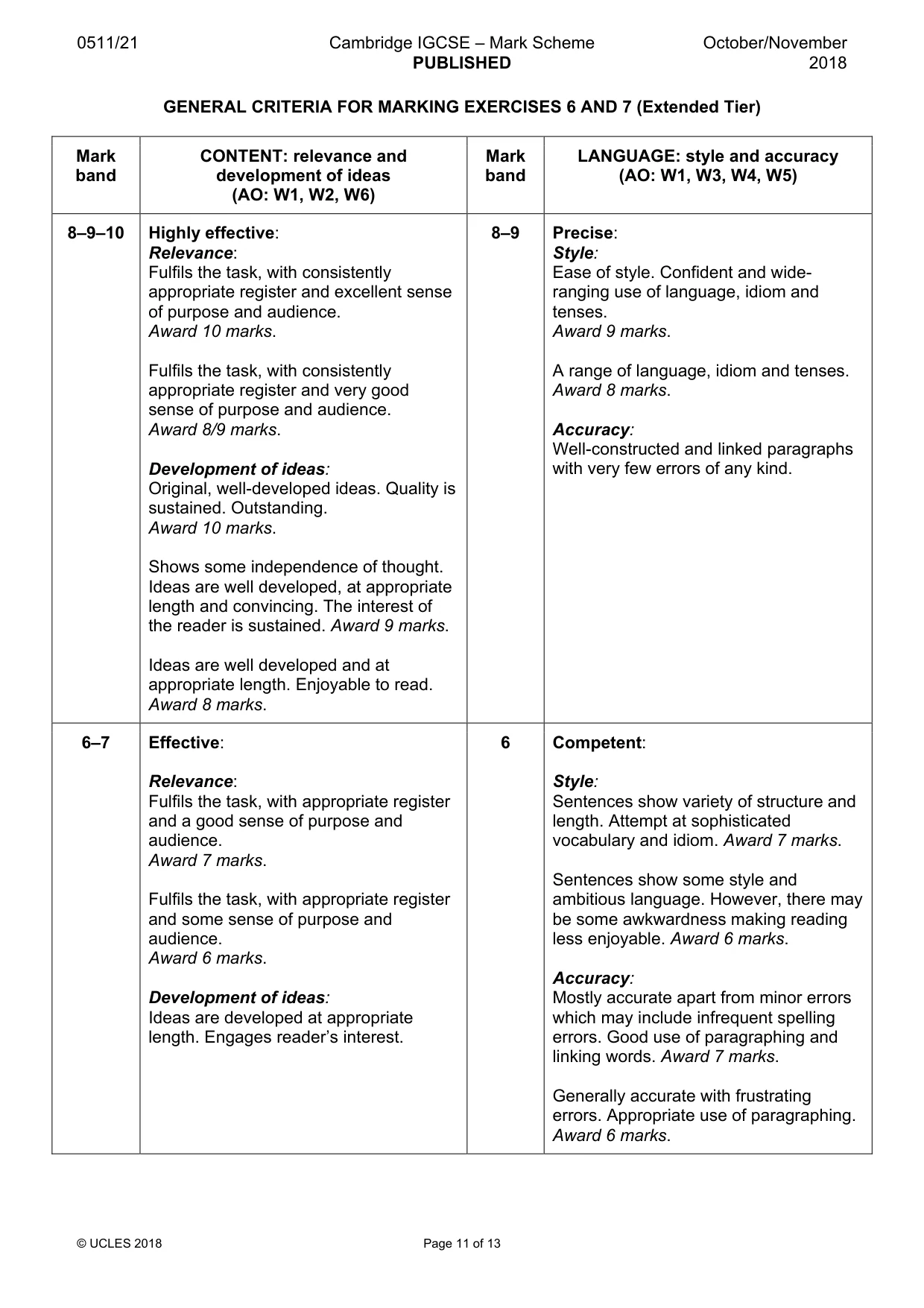 0511/21 Cambridge IGCSE – Mark Scheme PUBLISHED October/November 2018

GENERAL CRITERIA FOR MARKING EXERCISES 6 AND 7 (Extended Tier)

| Mark band | CONTENT: relevance and development of ideas (AO: W1, W2, W6) | Mark band | LANGUAGE: style and accuracy (AO: W1, W3, W4, W5) |
|---|---|---|---|
| 8–9–10 | Highly effective: Relevance: Fulfils the task, with consistently appropriate register and excellent sense of purpose and audience. Award 10 marks. Fulfils the task, with consistently appropriate register and very good sense of purpose and audience. Award 8/9 marks. Development of ideas: Original, well-developed ideas. Quality is sustained. Outstanding. Award 10 marks. Shows some independence of thought. Ideas are well developed, at appropriate length and convincing. The interest of the reader is sustained. Award 9 marks. Ideas are well developed and at appropriate length. Enjoyable to read. Award 8 marks. | 8–9 | Precise: Style: Ease of style. Confident and wide-ranging use of language, idiom and tenses. Award 9 marks. A range of language, idiom and tenses. Award 8 marks. Accuracy: Well-constructed and linked paragraphs with very few errors of any kind. |
| 6–7 | Effective: Relevance: Fulfils the task, with appropriate register and a good sense of purpose and audience. Award 7 marks. Fulfils the task, with appropriate register and some sense of purpose and audience. Award 6 marks. Development of ideas: Ideas are developed at appropriate length. Engages reader's interest. | 6 | Competent: Style: Sentences show variety of structure and length. Attempt at sophisticated vocabulary and idiom. Award 7 marks. Sentences show some style and ambitious language. However, there may be some awkwardness making reading less enjoyable. Award 6 marks. Accuracy: Mostly accurate apart from minor errors which may include infrequent spelling errors. Good use of paragraphing and linking words. Award 7 marks. Generally accurate with frustrating errors. Appropriate use of paragraphing. Award 6 marks. |

© UCLES 2018 Page 11 of 13